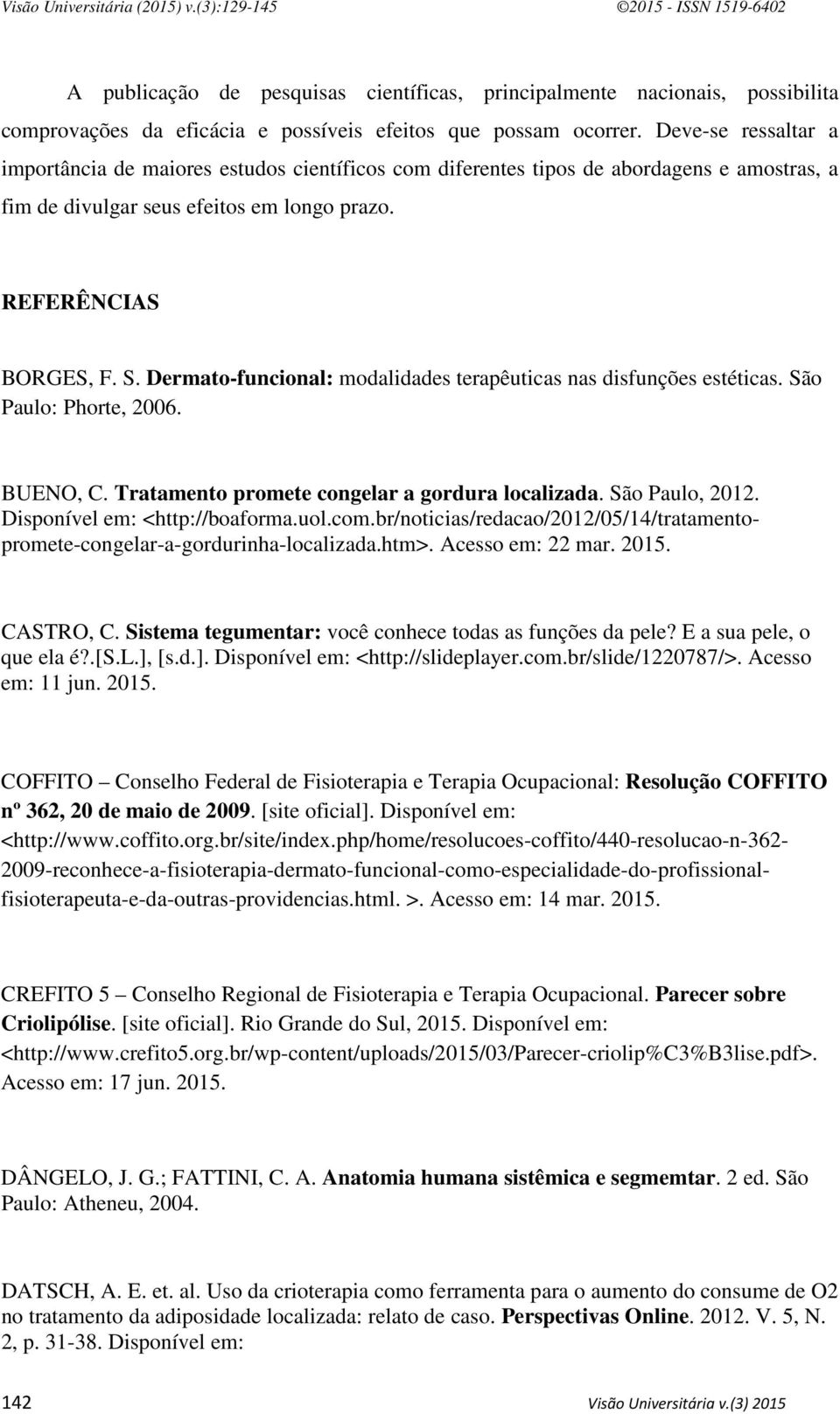 Visão Universitária (2015) v.(3):129-145 ©2015 - ISSN 1519-6402

A publicação de pesquisas científicas, principalmente nacionais, possibilita comprovações da eficácia e possíveis efeitos que possam ocorrer. Deve-se ressaltar a importância de maiores estudos científicos com diferentes tipos de abordagens e amostras, a fim de divulgar seus efeitos em longo prazo.

REFERÊNCIAS

BORGES, F. S. Dermato-funcional: modalidades terapêuticas nas disfunções estéticas. São Paulo: Phorte, 2006.

BUENO, C. Tratamento promete congelar a gordura localizada. São Paulo, 2012. Disponível em: <http://boaforma.uol.com.br/noticias/redacao/2012/05/14/tratamento-promete-congelar-a-gordurinha-localizada.htm>. Acesso em: 22 mar. 2015.

CASTRO, C. Sistema tegumentar: você conhece todas as funções da pele? E a sua pele, o que ela é?.[S.L.], [s.d.]. Disponível em: <http://slideplayer.com.br/slide/1220787/>. Acesso em: 11 jun. 2015.

COFFITO – Conselho Federal de Fisioterapia e Terapia Ocupacional: Resolução COFFITO nº 362, 20 de maio de 2009. [site oficial]. Disponível em: <http://www.coffito.org.br/site/index.php/home/resolucoes-coffito/440-resolucao-n-362-2009-reconhece-a-fisioterapia-dermato-funcional-como-especialidade-do-profissional-fisioterapeuta-e-da-outras-providencias.html. >. Acesso em: 14 mar. 2015.

CREFITO 5 – Conselho Regional de Fisioterapia e Terapia Ocupacional. Parecer sobre Criolipólise. [site oficial]. Rio Grande do Sul, 2015. Disponível em: <http://www.crefito5.org.br/wp-content/uploads/2015/03/Parecer-criolip%C3%B3lise.pdf>. Acesso em: 17 jun. 2015.

DÂNGELO, J. G.; FATTINI, C. A. Anatomia humana sistêmica e segmemtar. 2 ed. São Paulo: Atheneu, 2004.

DATSCH, A. E. et. al. Uso da crioterapia como ferramenta para o aumento do consume de O2 no tratamento da adiposidade localizada: relato de caso. Perspectivas Online. 2012. V. 5, N. 2, p. 31-38. Disponível em:

142 Visão Universitária v.(3) 2015